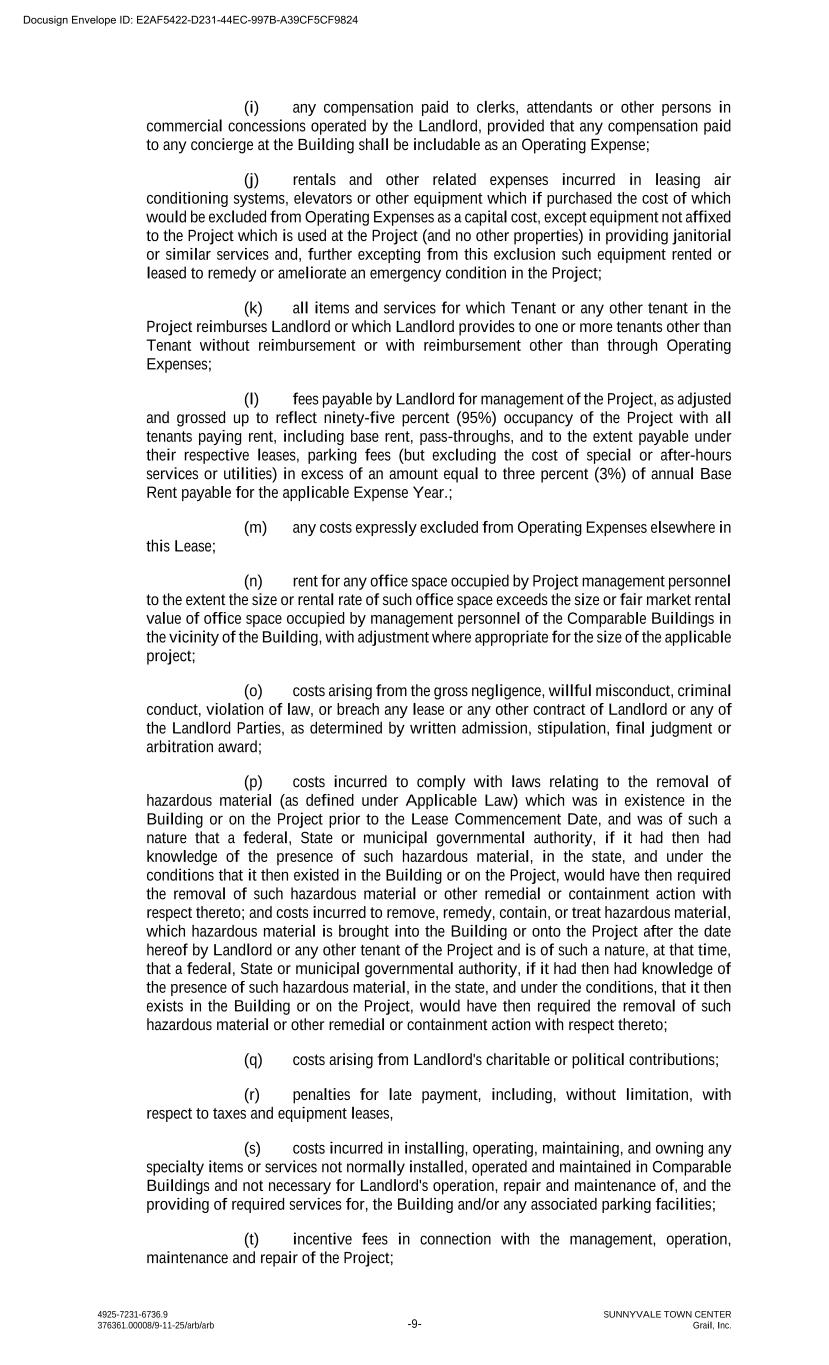 Docusign Envelope ID: E2AF5422-D231-44EC-997B-A39CF5CF9824

(i) any compensation paid to clerks, attendants or other persons in commercial concessions operated by the Landlord, provided that any compensation paid to any concierge at the Building shall be includable as an Operating Expense;

(j) rentals and other related expenses incurred in leasing air conditioning systems, elevators or other equipment which if purchased the cost of which would be excluded from Operating Expenses as a capital cost, except equipment not affixed to the Project which is used at the Project (and no other properties) in providing janitorial or similar services and, further excepting from this exclusion such equipment rented or leased to remedy or ameliorate an emergency condition in the Project;

(k) all items and services for which Tenant or any other tenant in the Project reimburses Landlord or which Landlord provides to one or more tenants other than Tenant without reimbursement or with reimbursement other than through Operating Expenses;

(l) fees payable by Landlord for management of the Project, as adjusted and grossed up to reflect ninety-five percent (95%) occupancy of the Project with all tenants paying rent, including base rent, pass-throughs, and to the extent payable under their respective leases, parking fees (but excluding the cost of special or after-hours services or utilities) in excess of an amount equal to three percent (3%) of annual Base Rent payable for the applicable Expense Year.;

(m) any costs expressly excluded from Operating Expenses elsewhere in this Lease;

(n) rent for any office space occupied by Project management personnel to the extent the size or rental rate of such office space exceeds the size or fair market rental value of office space occupied by management personnel of the Comparable Buildings in the vicinity of the Building, with adjustment where appropriate for the size of the applicable project;

(o) costs arising from the gross negligence, willful misconduct, criminal conduct, violation of law, or breach any lease or any other contract of Landlord or any of the Landlord Parties, as determined by written admission, stipulation, final judgment or arbitration award;

(p) costs incurred to comply with laws relating to the removal of hazardous material (as defined under Applicable Law) which was in existence in the Building or on the Project prior to the Lease Commencement Date, and was of such a nature that a federal, State or municipal governmental authority, if it had then had knowledge of the presence of such hazardous material, in the state, and under the conditions that it then existed in the Building or on the Project, would have then required the removal of such hazardous material or other remedial or containment action with respect thereto; and costs incurred to remove, remedy, contain, or treat hazardous material, which hazardous material is brought into the Building or onto the Project after the date hereof by Landlord or any other tenant of the Project and is of such a nature, at that time, that a federal, State or municipal governmental authority, if it had then had knowledge of the presence of such hazardous material, in the state, and under the conditions, that it then exists in the Building or on the Project, would have then required the removal of such hazardous material or other remedial or containment action with respect thereto;

(q) costs arising from Landlord's charitable or political contributions;

(r) penalties for late payment, including, without limitation, with respect to taxes and equipment leases,

(s) costs incurred in installing, operating, maintaining, and owning any specialty items or services not normally installed, operated and maintained in Comparable Buildings and not necessary for Landlord's operation, repair and maintenance of, and the providing of required services for, the Building and/or any associated parking facilities;

(t) incentive fees in connection with the management, operation, maintenance and repair of the Project;

4925-7231-6736.9
376361.00008/9-11-25/arb/arb

-9-

SUNNYVALE TOWN CENTER
Grail, Inc.